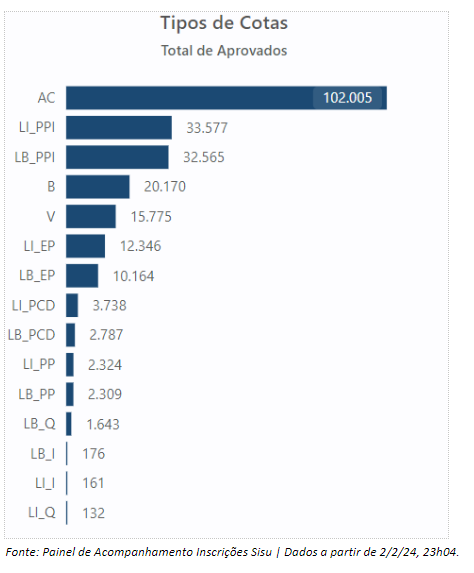 Tipos de Cotas
Total de Aprovados

AC 102.005
LI_PPI 33.577
LB_PPI 32.565
B 20.170
V 15.775
LI_EP 12.346
LB_EP 10.164
LI_PCD 3.738
LB_PCD 2.787
LI_PP 2.324
LB_PP 2.309
LB_Q 1.643
LB_I 176
LI_I 161
LI_Q 132

Fonte: Painel de Acompanhamento Inscrições Sisu | Dados a partir de 2/2/24, 23h04.